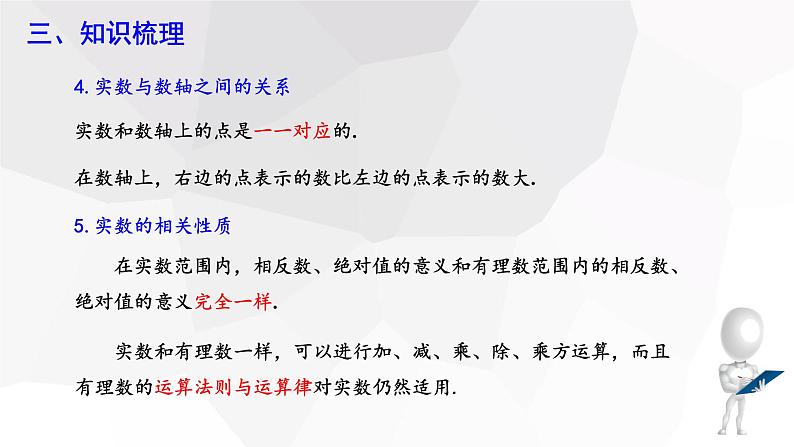 三、知识梳理

4. 实数与数轴之间的关系

实数和数轴上的点是一一对应的.

在数轴上，右边的点表示的数比左边的点表示的数大.

5. 实数的相关性质

在实数范围内，相反数、绝对值的意义和有理数范围内的相反数、绝对值的意义完全一样.

实数和有理数一样，可以进行加、减、乘、除、乘方运算，而且有理数的运算法则与运算律对实数仍然适用.